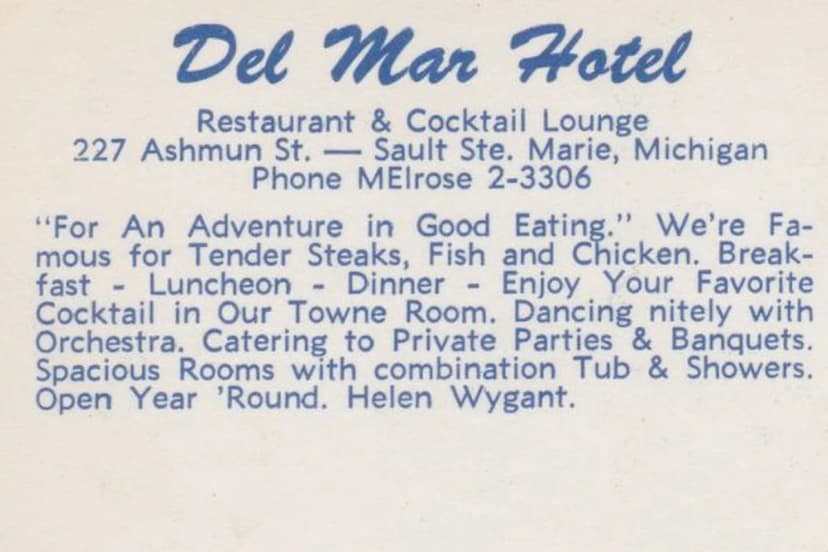 Del Mar Hotel

Restaurant & Cocktail Lounge
227 Ashmun St. — Sault Ste. Marie, Michigan
Phone MElrose 2-3306

"For An Adventure in Good Eating." We're Famous for Tender Steaks, Fish and Chicken. Breakfast - Luncheon - Dinner - Enjoy Your Favorite Cocktail in Our Towne Room. Dancing nitely with Orchestra. Catering to Private Parties & Banquets. Spacious Rooms with combination Tub & Showers. Open Year 'Round. Helen Wygant.